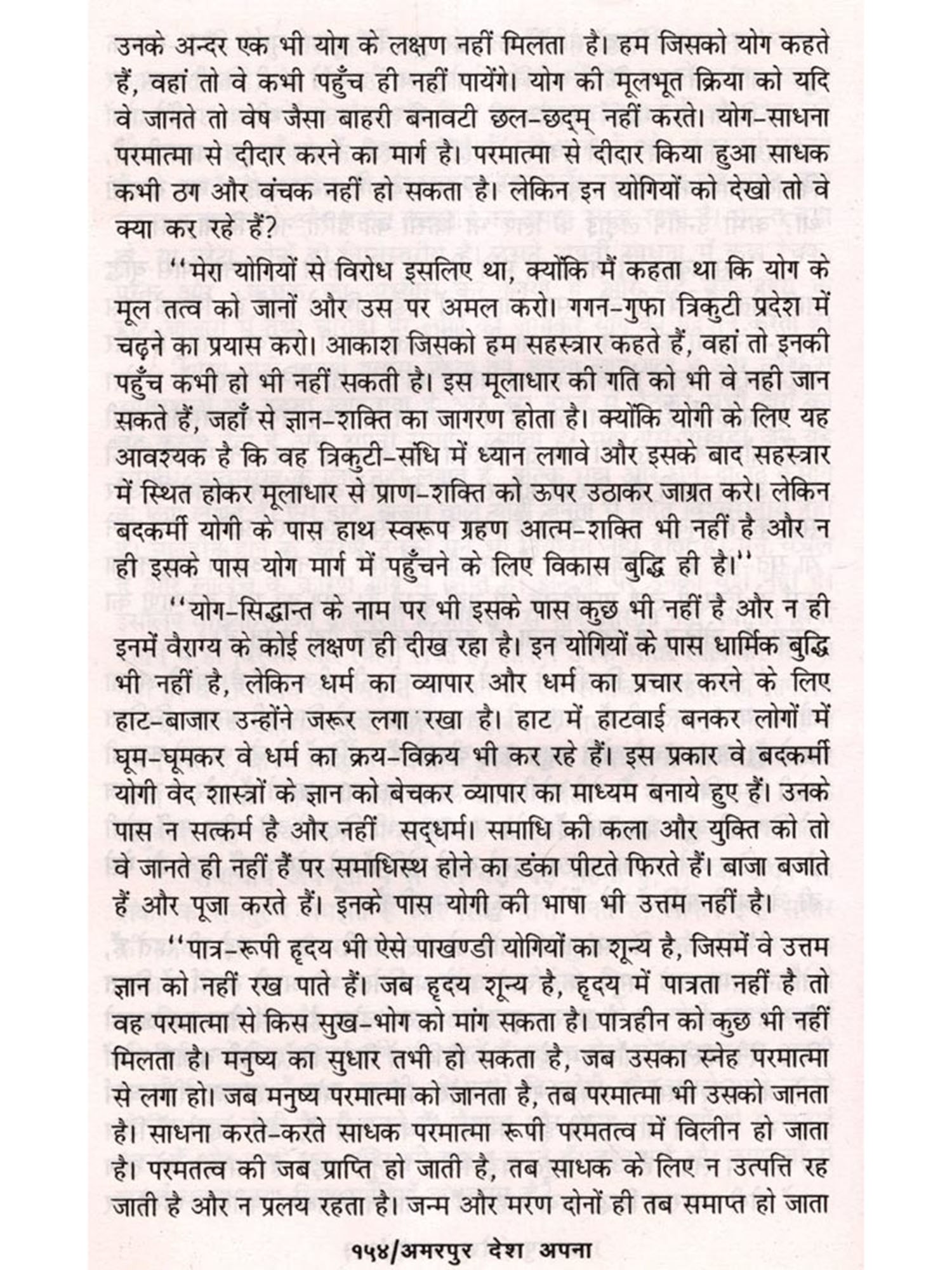 उनके अन्दर एक भी योग के लक्षण नहीं मिलता है। हम जिसको योग कहते हैं, वहां तो वे कभी पहुँच ही नहीं पायेंगे। योग की मूलभूत क्रिया को यदि वे जानते तो वेष जैसा बाहरी बनावटी छल-छद्म् नहीं करते। योग-साधना परमात्मा से दीदार करने का मार्ग है। परमात्मा से दीदार किया हुआ साधक कभी ठग और वंचक नहीं हो सकता है। लेकिन इन योगियों को देखो तो वे क्या कर रहे हैं?

''मेरा योगियों से विरोध इसलिए था, क्योंकि मैं कहता था कि योग के मूल तत्व को जानों और उस पर अमल करो। गगन-गुफा त्रिकुटी प्रदेश में चढ़ने का प्रयास करो। आकाश जिसको हम सहस्त्रार कहते हैं, वहां तो इनकी पहुँच कभी हो भी नहीं सकती है। इस मूलाधार की गति को भी वे नही जान सकते हैं, जहाँ से ज्ञान-शक्ति का जागरण होता है। क्योंकि योगी के लिए यह आवश्यक है कि वह त्रिकुटी-सँधि में ध्यान लगावे और इसके बाद सहस्त्रार में स्थित होकर मूलाधार से प्राण-शक्ति को ऊपर उठाकर जाग्रत करे। लेकिन बदकर्मी योगी के पास हाथ स्वरूप ग्रहण आत्म-शक्ति भी नहीं है और न ही इसके पास योग मार्ग में पहुँचने के लिए विकास बुद्धि ही है।''

''योग-सिद्धान्त के नाम पर भी इसके पास कुछ भी नहीं है और न ही इनमें वैराग्य के कोई लक्षण ही दीख रहा है। इन योगियों के पास धार्मिक बुद्धि भी नहीं है, लेकिन धर्म का व्यापार और धर्म का प्रचार करने के लिए हाट-बाजार उन्होंने जरूर लगा रखा है। हाट में हाटवाई बनकर लोगों में घूम-घूमकर वे धर्म का क्रय-विक्रय भी कर रहे हैं। इस प्रकार वे बदकर्मी योगी वेद शास्त्रों के ज्ञान को बेचकर व्यापार का माध्यम बनाये हुए हैं। उनके पास न सत्कर्म है और नहीं सद्धर्म। समाधि की कला और युक्ति को तो वे जानते ही नहीं हैं पर समाधिस्थ होने का डंका पीटते फिरते हैं। बाजा बजाते हैं और पूजा करते हैं। इनके पास योगी की भाषा भी उत्तम नहीं है।

''पात्र-रूपी हृदय भी ऐसे पाखण्डी योगियों का शून्य है, जिसमें वे उत्तम ज्ञान को नहीं रख पाते हैं। जब हृदय शून्य है, हृदय में पात्रता नहीं है तो वह परमात्मा से किस सुख-भोग को मांग सकता है। पात्रहीन को कुछ भी नहीं मिलता है। मनुष्य का सुधार तभी हो सकता है, जब उसका स्नेह परमात्मा से लगा हो। जब मनुष्य परमात्मा को जानता है, तब परमात्मा भी उसको जानता है। साधना करते-करते साधक परमात्मा रूपी परमतत्व में विलीन हो जाता है। परमतत्व की जब प्राप्ति हो जाती है, तब साधक के लिए न उत्पत्ति रह जाती है और न प्रलय रहता है। जन्म और मरण दोनों ही तब समाप्त हो जाता

१५४/अमरपुर देश अपना